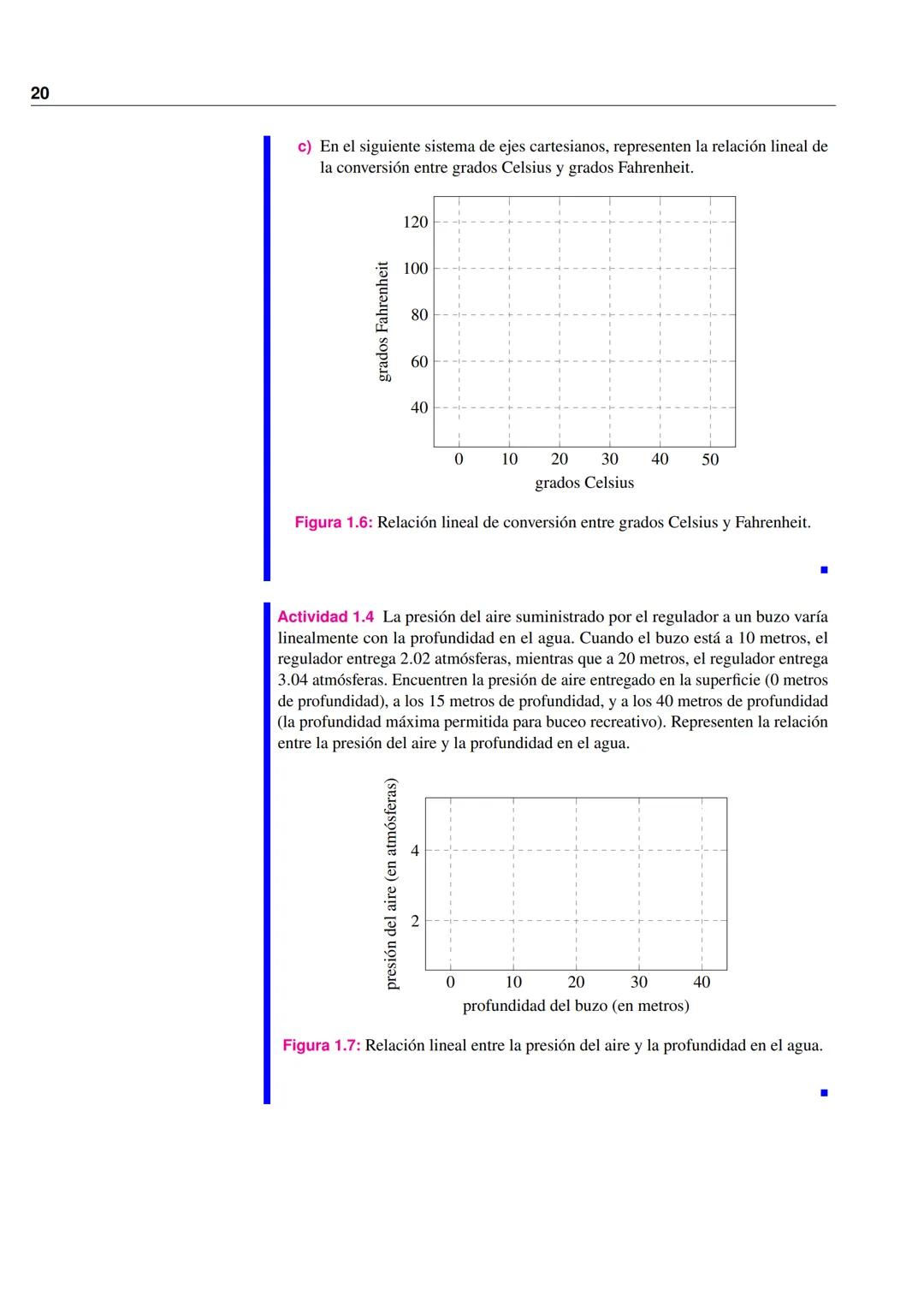 20

c) En el siguiente sistema de ejes cartesianos, representen la relación lineal de la conversión entre grados Celsius y grados Fahrenheit.

grados Fahrenheit
120
100
80
60
40
0 10 20 30 40 50
grados Celsius

Figura 1.6: Relación lineal de conversión entre grados Celsius y Fahrenheit.

Actividad 1.4 La presión del aire suministrado por el regulador a un buzo varía linealmente con la profundidad en el agua. Cuando el buzo está a 10 metros, el regulador entrega 2.02 atmósferas, mientras que a 20 metros, el regulador entrega 3.04 atmósferas. Encuentren la presión de aire entregado en la superficie (0 metros de profundidad), a los 15 metros de profundidad, y a los 40 metros de profundidad (la profundidad máxima permitida para buceo recreativo). Representen la relación entre la presión del aire y la profundidad en el agua.

presión del aire (en atmósferas)
4
2
0 10 20 30 40
profundidad del buzo (en metros)

Figura 1.7: Relación lineal entre la presión del aire y la profundidad en el agua.